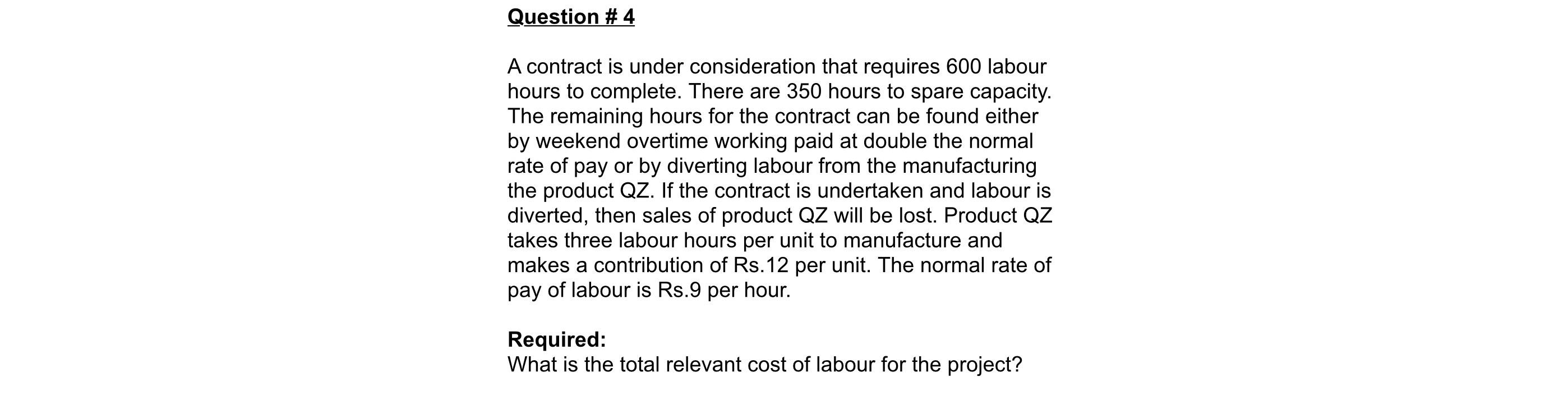 Question # 4

A contract is under consideration that requires 600 labour hours to complete. There are 350 hours to spare capacity. The remaining hours for the contract can be found either by weekend overtime working paid at double the normal rate of pay or by diverting labour from the manufacturing the product QZ. If the contract is undertaken and labour is diverted, then sales of product QZ will be lost. Product QZ takes three labour hours per unit to manufacture and makes a contribution of Rs.12 per unit. The normal rate of pay of labour is Rs.9 per hour.

Required:
What is the total relevant cost of labour for the project?